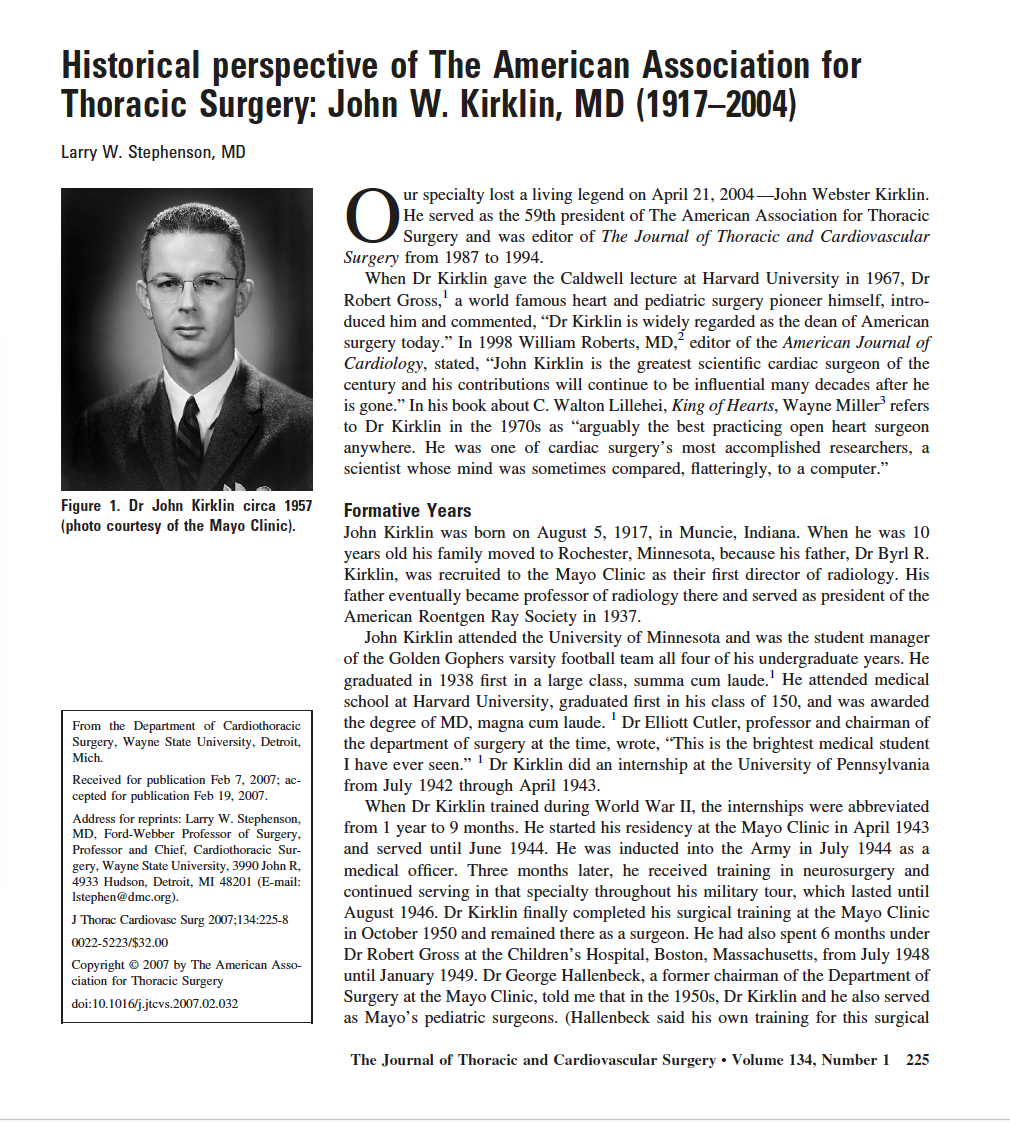 Historical perspective of The American Association for Thoracic Surgery: John W. Kirklin, MD (1917–2004)

Larry W. Stephenson, MD

Figure 1. Dr John Kirklin circa 1957 (photo courtesy of the Mayo Clinic).

From the Department of Cardiothoracic Surgery, Wayne State University, Detroit, Mich.

Received for publication Feb 7, 2007; accepted for publication Feb 19, 2007.

Address for reprints: Larry W. Stephenson, MD, Ford-Webber Professor of Surgery, Professor and Chief, Cardiothoracic Surgery, Wayne State University, 3990 John R, 4933 Hudson, Detroit, MI 48201 (E-mail: lstephen@dmc.org).

J Thorac Cardiovasc Surg 2007;134:225-8

0022-5223/$32.00

Copyright © 2007 by The American Association for Thoracic Surgery

doi:10.1016/j.jtcvs.2007.02.032

Our specialty lost a living legend on April 21, 2004—John Webster Kirklin. He served as the 59th president of The American Association for Thoracic Surgery and was editor of The Journal of Thoracic and Cardiovascular Surgery from 1987 to 1994.

When Dr Kirklin gave the Caldwell lecture at Harvard University in 1967, Dr Robert Gross,$^{1}$ a world famous heart and pediatric surgery pioneer himself, introduced him and commented, "Dr Kirklin is widely regarded as the dean of American surgery today." In 1998 William Roberts, MD,$^{2}$ editor of the American Journal of Cardiology, stated, "John Kirklin is the greatest scientific cardiac surgeon of the century and his contributions will continue to be influential many decades after he is gone." In his book about C. Walton Lillehei, King of Hearts, Wayne Miller$^{3}$ refers to Dr Kirklin in the 1970s as "arguably the best practicing open heart surgeon anywhere. He was one of cardiac surgery's most accomplished researchers, a scientist whose mind was sometimes compared, flatteringly, to a computer."

Formative Years

John Kirklin was born on August 5, 1917, in Muncie, Indiana. When he was 10 years old his family moved to Rochester, Minnesota, because his father, Dr Byrl R. Kirklin, was recruited to the Mayo Clinic as their first director of radiology. His father eventually became professor of radiology there and served as president of the American Roentgen Ray Society in 1937.

John Kirklin attended the University of Minnesota and was the student manager of the Golden Gophers varsity football team all four of his undergraduate years. He graduated in 1938 first in a large class, summa cum laude.$^{1}$ He attended medical school at Harvard University, graduated first in his class of 150, and was awarded the degree of MD, magna cum laude. $^{1}$ Dr Elliott Cutler, professor and chairman of the department of surgery at the time, wrote, "This is the brightest medical student I have ever seen." $^{1}$ Dr Kirklin did an internship at the University of Pennsylvania from July 1942 through April 1943.

When Dr Kirklin trained during World War II, the internships were abbreviated from 1 year to 9 months. He started his residency at the Mayo Clinic in April 1943 and served until June 1944. He was inducted into the Army in July 1944 as a medical officer. Three months later, he received training in neurosurgery and continued serving in that specialty throughout his military tour, which lasted until August 1946. Dr Kirklin finally completed his surgical training at the Mayo Clinic in October 1950 and remained there as a surgeon. He had also spent 6 months under Dr Robert Gross at the Children's Hospital, Boston, Massachusetts, from July 1948 until January 1949. Dr George Hallenbeck, a former chairman of the Department of Surgery at the Mayo Clinic, told me that in the 1950s, Dr Kirklin and he also served as Mayo's pediatric surgeons. (Hallenbeck said his own training for this surgical

The Journal of Thoracic and Cardiovascular Surgery • Volume 134, Number 1 225